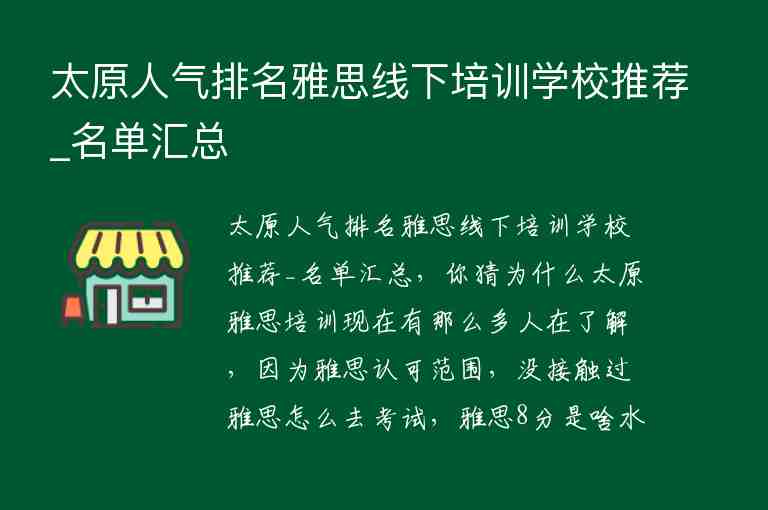 太原人气排名雅思线下培训学校推荐_名单汇总

太原人气排名雅思线下培训学校推荐_名单汇总，你猜为什么太原雅思培训现在有那么多人在了解，因为雅思认可范围，没接触过雅思怎么去考试，雅思8分是啥水